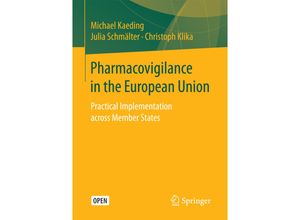 Michael Kaeding
Julia Schmälter · Christoph Klika

Pharmacovigilance in the European Union

Practical Implementation across Member States

OPEN

Springer